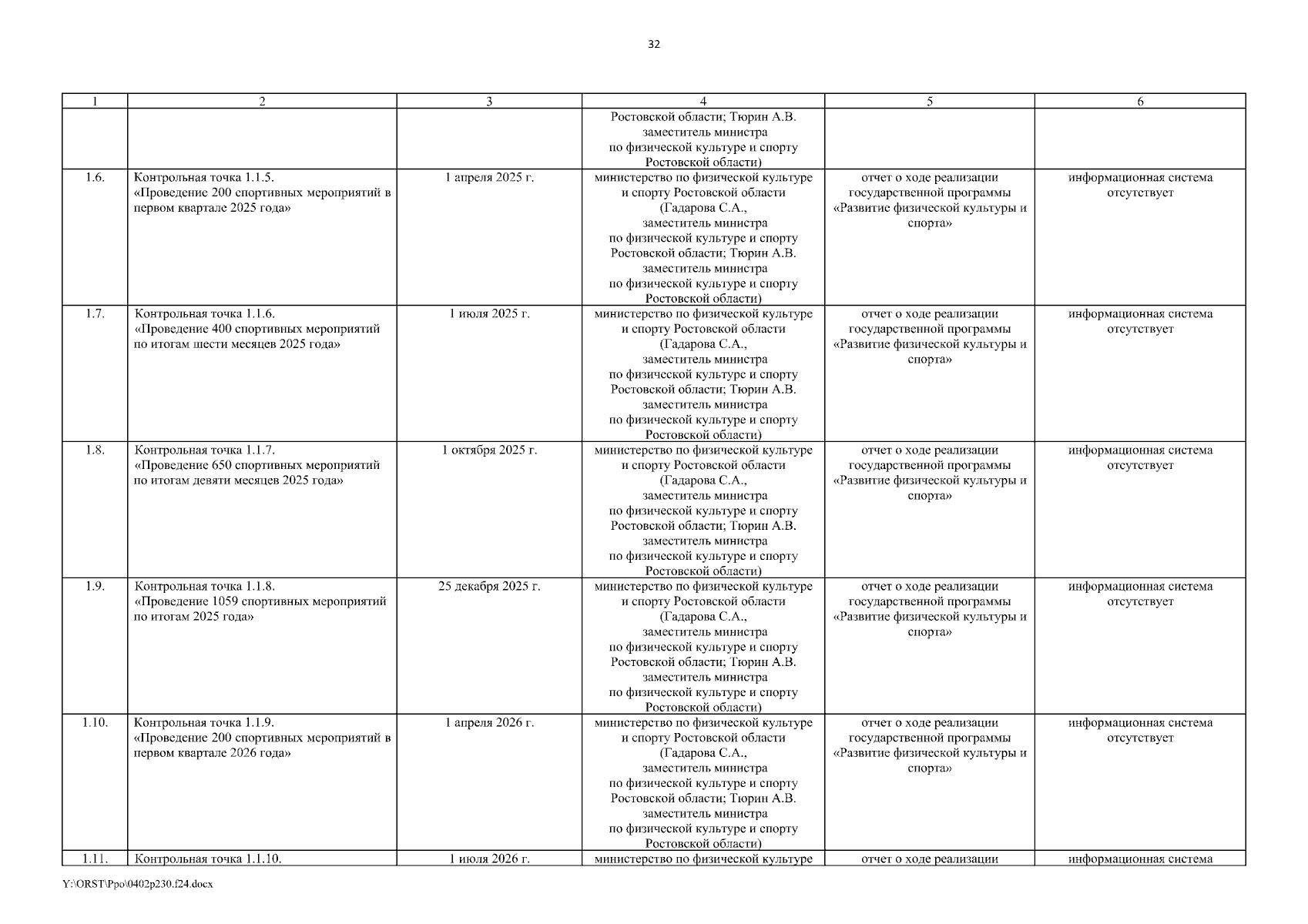 32

| 1 | 2 | 3 | 4 | 5 | 6 |
|---|---|---|---|---|---|
| | | | Ростовской области; Тюрин А.В. заместитель министра по физической культуре и спорту Ростовской области) | | |
| 1.6. | Контрольная точка 1.1.5. «Проведение 200 спортивных мероприятий в первом квартале 2025 года» | 1 апреля 2025 г. | министерство по физической культуре и спорту Ростовской области (Гадарова С.А., заместитель министра по физической культуре и спорту Ростовской области; Тюрин А.В. заместитель министра по физической культуре и спорту Ростовской области) | отчет о ходе реализации государственной программы «Развитие физической культуры и спорта» | информационная система отсутствует |
| 1.7. | Контрольная точка 1.1.6. «Проведение 400 спортивных мероприятий по итогам шести месяцев 2025 года» | 1 июля 2025 г. | министерство по физической культуре и спорту Ростовской области (Гадарова С.А., заместитель министра по физической культуре и спорту Ростовской области; Тюрин А.В. заместитель министра по физической культуре и спорту Ростовской области) | отчет о ходе реализации государственной программы «Развитие физической культуры и спорта» | информационная система отсутствует |
| 1.8. | Контрольная точка 1.1.7. «Проведение 650 спортивных мероприятий по итогам девяти месяцев 2025 года» | 1 октября 2025 г. | министерство по физической культуре и спорту Ростовской области (Гадарова С.А., заместитель министра по физической культуре и спорту Ростовской области; Тюрин А.В. заместитель министра по физической культуре и спорту Ростовской области) | отчет о ходе реализации государственной программы «Развитие физической культуры и спорта» | информационная система отсутствует |
| 1.9. | Контрольная точка 1.1.8. «Проведение 1059 спортивных мероприятий по итогам 2025 года» | 25 декабря 2025 г. | министерство по физической культуре и спорту Ростовской области (Гадарова С.А., заместитель министра по физической культуре и спорту Ростовской области; Тюрин А.В. заместитель министра по физической культуре и спорту Ростовской области) | отчет о ходе реализации государственной программы «Развитие физической культуры и спорта» | информационная система отсутствует |
| 1.10. | Контрольная точка 1.1.9. «Проведение 200 спортивных мероприятий в первом квартале 2026 года» | 1 апреля 2026 г. | министерство по физической культуре и спорту Ростовской области (Гадарова С.А., заместитель министра по физической культуре и спорту Ростовской области; Тюрин А.В. заместитель министра по физической культуре и спорту Ростовской области) | отчет о ходе реализации государственной программы «Развитие физической культуры и спорта» | информационная система отсутствует |
| 1.11. | Контрольная точка 1.1.10. | 1 июля 2026 г. | министерство по физической культуре | отчет о ходе реализации | информационная система |

Y:\ORST\Ppo\0402p230.f24.docx